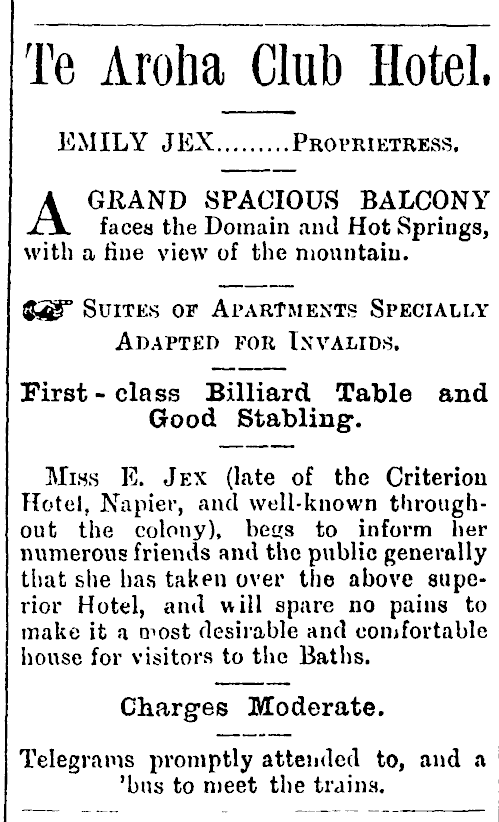 Te Aroha Club Hotel.

EMILY JEX.........PROPRIETRESS.

A GRAND SPACIOUS BALCONY faces the Domain and Hot Springs, with a fine view of the mountain.

SUITES OF APARTMENTS SPECIALLY ADAPTED FOR INVALIDS.

First-class Billiard Table and Good Stabling.

MISS E. JEX (late of the Criterion Hotel, Napier, and well-known throughout the colony), begs to inform her numerous friends and the public generally that she has taken over the above superior Hotel, and will spare no pains to make it a most desirable and comfortable house for visitors to the Baths.

Charges Moderate.

Telegrams promptly attended to, and a 'bus to meet the trains.